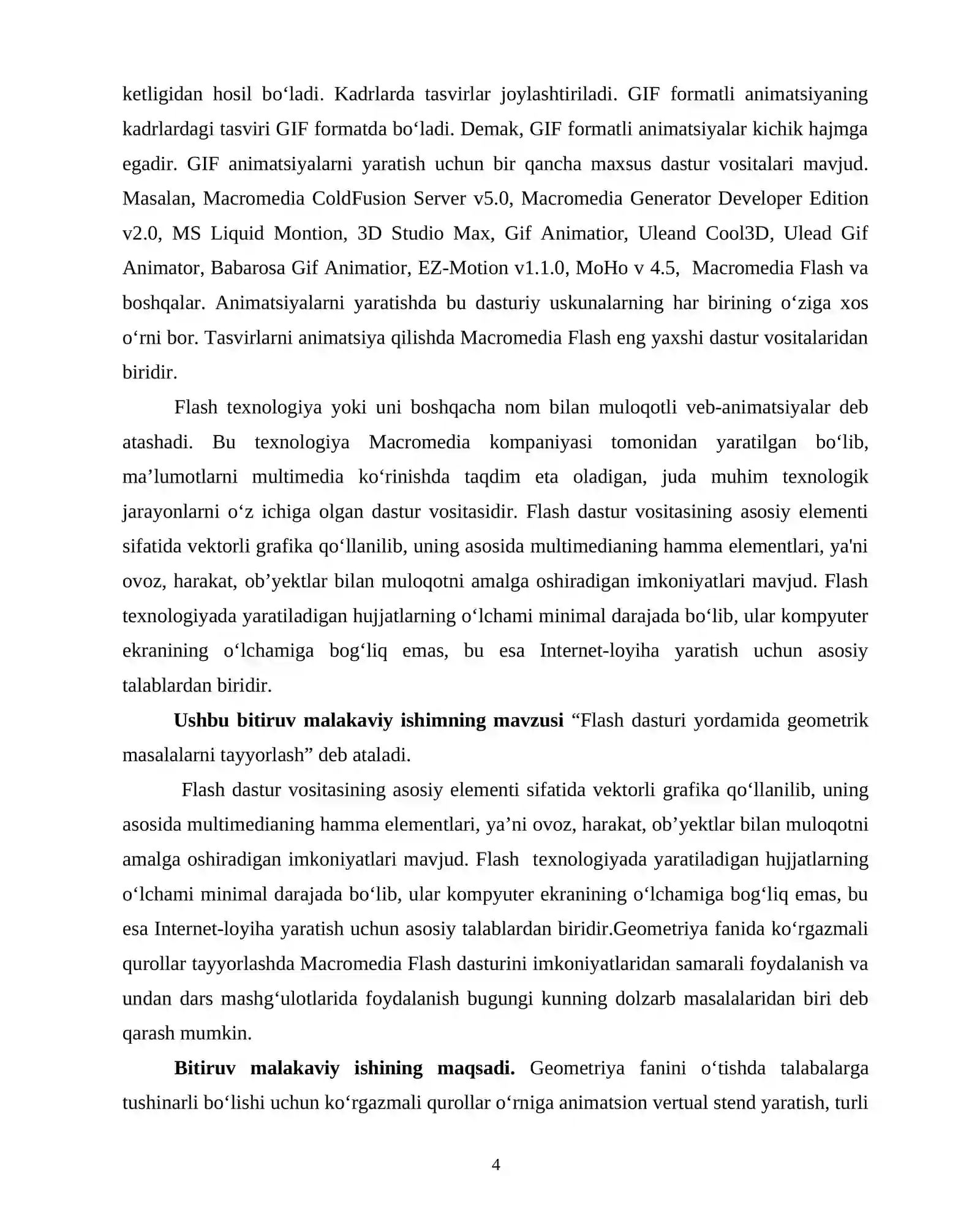 ketligidan hosil bo'ladi. Kadrlarda tasvirlar joylashtiriladi. GIF formatli animatsiyaning kadrlardagi tasviri GIF formatda bo'ladi. Demak, GIF formatli animatsiyalar kichik hajmga egadir. GIF animatsiyalarni yaratish uchun bir qancha maxsus dastur vositalari mavjud. Masalan, Macromedia ColdFusion Server v5.0, Macromedia Generator Developer Edition v2.0, MS Liquid Montion, 3D Studio Max, Gif Animatior, Uleand Cool3D, Ulead Gif Animator, Babarosa Gif Animatior, EZ-Motion v1.1.0, MoHo v 4.5, Macromedia Flash va boshqalar. Animatsiyalarni yaratishda bu dasturiy uskunalarning har birining o'ziga xos o'rni bor. Tasvirlarni animatsiya qilishda Macromedia Flash eng yaxshi dastur vositalaridan biridir.

Flash texnologiya yoki uni boshqacha nom bilan muloqotli veb-animatsiyalar deb atashadi. Bu texnologiya Macromedia kompaniyasi tomonidan yaratilgan bo'lib, ma'lumotlarni multimedia ko'rinishda taqdim eta oladigan, juda muhim texnologik jarayonlarni o'z ichiga olgan dastur vositasidir. Flash dastur vositasining asosiy elementi sifatida vektorli grafika qo'llanilib, uning asosida multimedianing hamma elementlari, ya'ni ovoz, harakat, ob'yektlar bilan muloqotni amalga oshiradigan imkoniyatlari mavjud. Flash texnologiyada yaratiladigan hujjatlarning o'lchami minimal darajada bo'lib, ular kompyuter ekranining o'lchamiga bog'liq emas, bu esa Internet-loyiha yaratish uchun asosiy talablardan biridir.

Ushbu bitiruv malakaviy ishimning mavzusi "Flash dasturi yordamida geometrik masalalarni tayyorlash" deb ataladi.

Flash dastur vositasining asosiy elementi sifatida vektorli grafika qo'llanilib, uning asosida multimedianing hamma elementlari, ya'ni ovoz, harakat, ob'yektlar bilan muloqotni amalga oshiradigan imkoniyatlari mavjud. Flash texnologiyada yaratiladigan hujjatlarning o'lchami minimal darajada bo'lib, ular kompyuter ekranining o'lchamiga bog'liq emas, bu esa Internet-loyiha yaratish uchun asosiy talablardan biridir.Geometriya fanida ko'rgazmali qurollar tayyorlashda Macromedia Flash dasturini imkoniyatlaridan samarali foydalanish va undan dars mashg'ulotlarida foydalanish bugungi kunning dolzarb masalalaridan biri deb qarash mumkin.

Bitiruv malakaviy ishining maqsadi. Geometriya fanini o'tishda talabalarga tushinarli bo'lishi uchun ko'rgazmali qurollar o'rniga animatsion vertual stend yaratish, turli

4